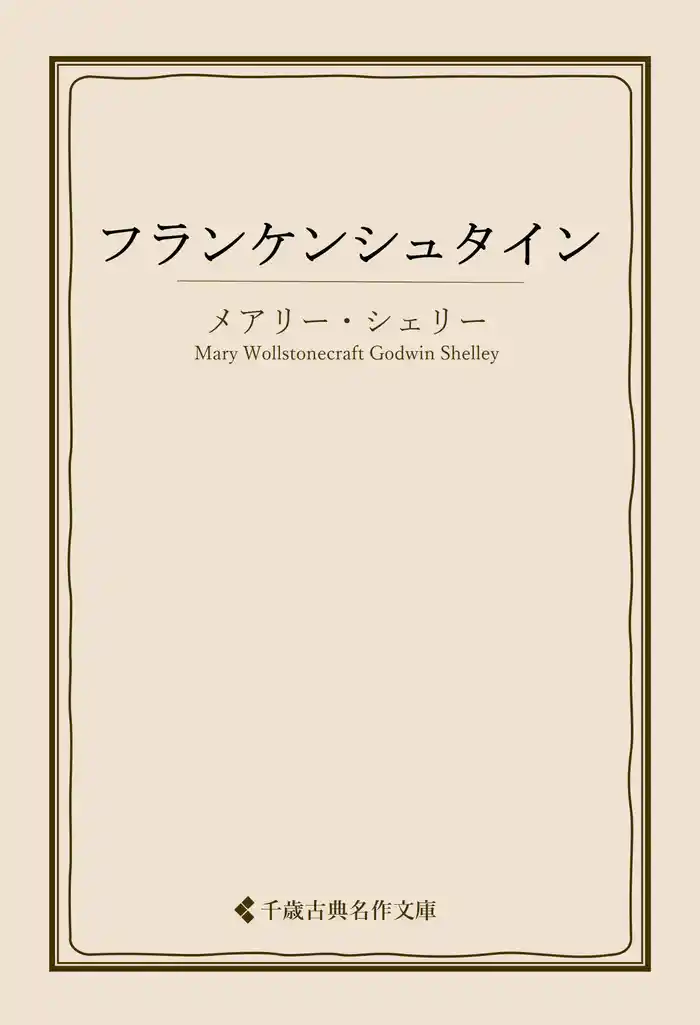 フランケンシュタイン

メアリー・シェリー
Mary Wollstonecraft Godwin Shelley

千歳古典名作文庫